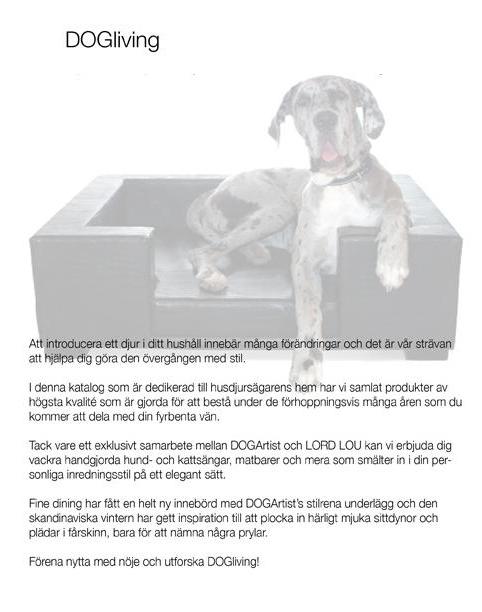 DOGliving

Att introducera ett djur i ditt hushåll innebär många förändringar och det är vår strävan att hjälpa dig göra den övergången med stil.

I denna katalog som är dedikerad till husdjursägarens hem har vi samlat produkter av högsta kvalité som är gjorda för att bestå under de förhoppningsvis många åren som du kommer att dela med din fyrbenta vän.

Tack vare ett exklusivt samarbete mellan DOGArtist och LORD LOU kan vi erbjuda dig vackra handgjorda hund- och kattsängar, matbarer och mera som smälter in i din personliga inredningsstil på ett elegant sätt.

Fine dining har fått en helt ny innebörd med DOGArtist's stilrena underlägg och den skandinaviska vintern har gett inspiration till att plocka in härligt mjuka sittdynor och plädar i fårskinn, bara för att nämna några prylar.

Förena nytta med nöje och utforska DOGliving!